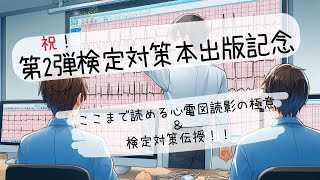 祝！
第2弾検定対策本出版記念

ここまで読める心電図読影の極意
&
検定対策伝授！！